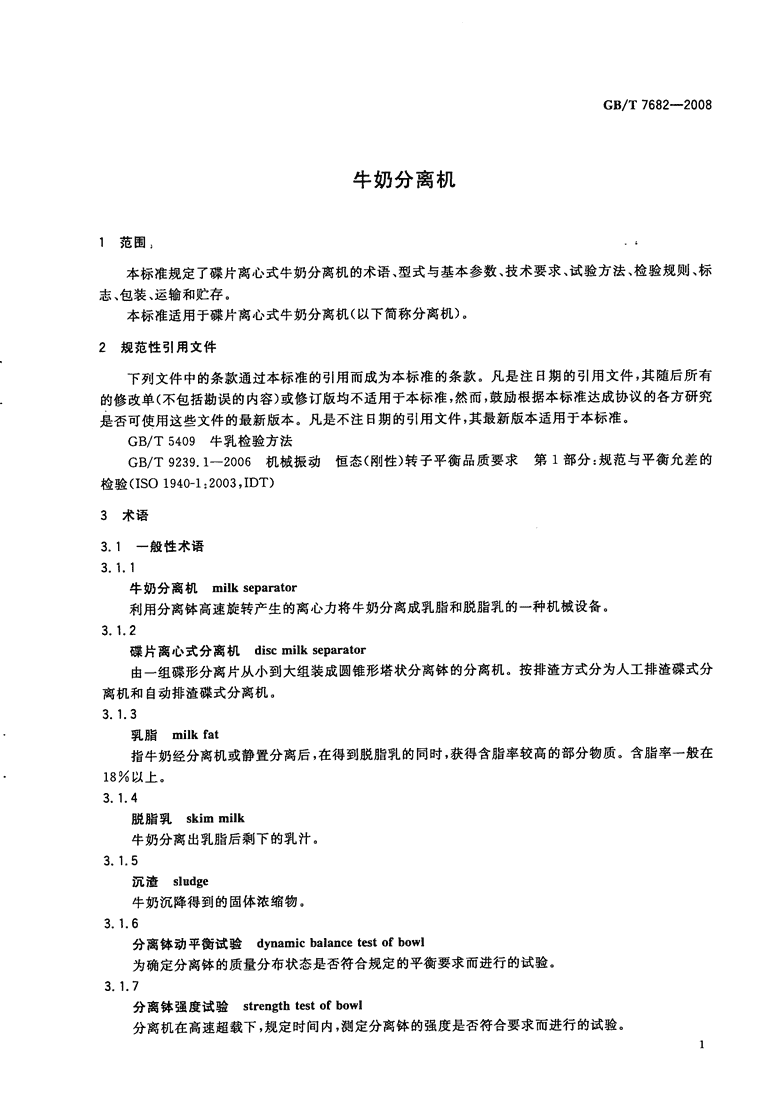 GB/T 7682—2008

牛奶分离机

1 范围

本标准规定了碟片离心式牛奶分离机的术语、型式与基本参数、技术要求、试验方法、检验规则、标志、包装、运输和贮存。

本标准适用于碟片离心式牛奶分离机(以下简称分离机)。

2 规范性引用文件

下列文件中的条款通过本标准的引用而成为本标准的条款。凡是注日期的引用文件,其随后所有的修改单(不包括勘误的内容)或修订版均不适用于本标准,然而,鼓励根据本标准达成协议的各方研究是否可使用这些文件的最新版本。凡是不注日期的引用文件,其最新版本适用于本标准。

GB/T 5409 牛乳检验方法

GB/T 9239.1—2006 机械振动 恒态(刚性)转子平衡品质要求 第1部分:规范与平衡允差的检验(ISO 1940-1:2003,IDT)

3 术语

3.1 一般性术语

3.1.1

牛奶分离机 milk separator

利用分离钵高速旋转产生的离心力将牛奶分离成乳脂和脱脂乳的一种机械设备。

3.1.2

碟片离心式分离机 disc milk separator

由一组碟形分离片从小到大组装成圆锥形塔状分离钵的分离机。按排渣方式分为人工排渣碟式分离机和自动排渣碟式分离机。

3.1.3

乳脂 milk fat

指牛奶经分离机或静置分离后,在得到脱脂乳的同时,获得含脂率较高的部分物质。含脂率一般在18%以上。

3.1.4

脱脂乳 skim milk

牛奶分离出乳脂后剩下的乳汁。

3.1.5

沉渣 sludge

牛奶沉降得到的固体浓缩物。

3.1.6

分离钵动平衡试验 dynamic balance test of bowl

为确定分离钵的质量分布状态是否符合规定的平衡要求而进行的试验。

3.1.7

分离钵强度试验 strength test of bowl

分离机在高速超载下,规定时间内,测定分离钵的强度是否符合要求而进行的试验。

1